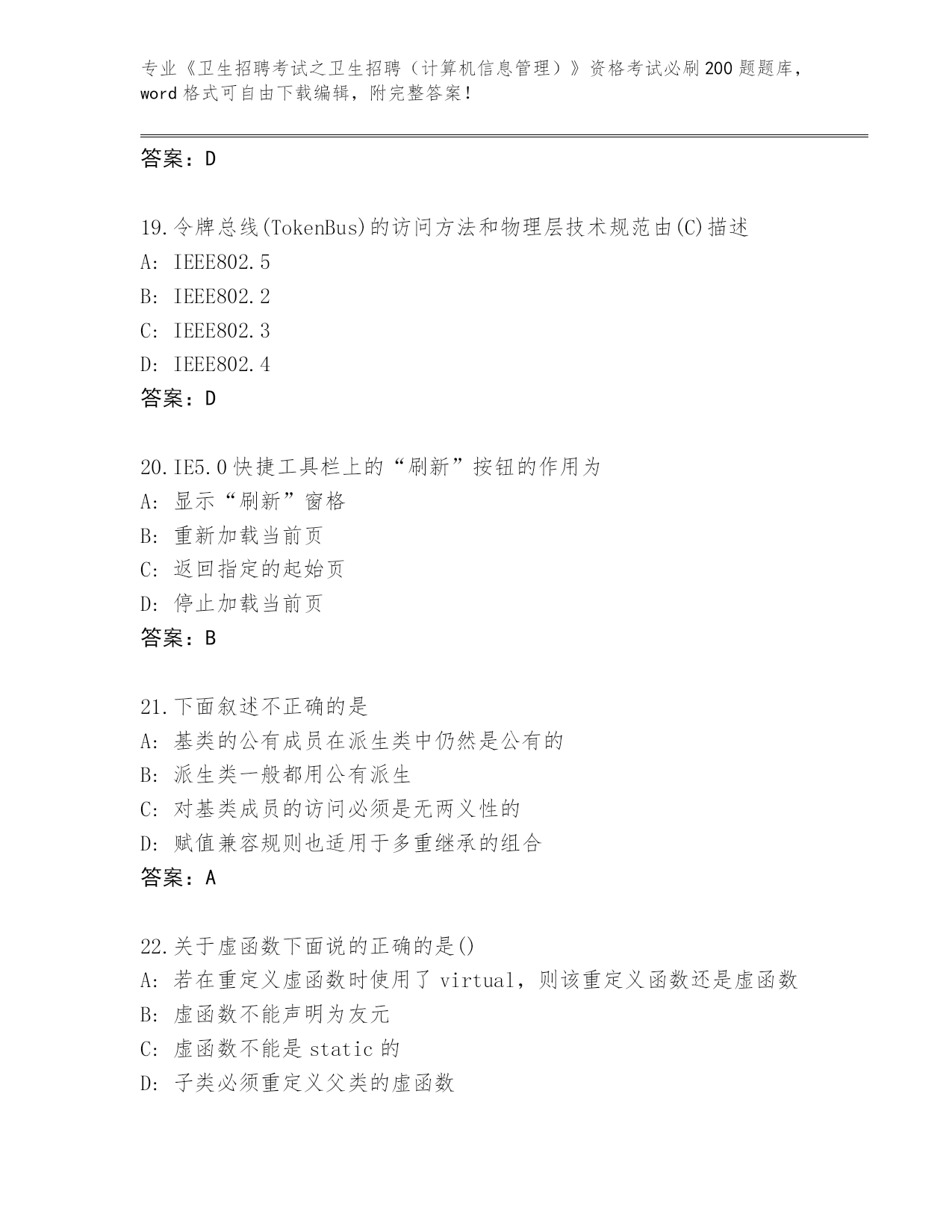 专业《卫生招聘考试之卫生招聘（计算机信息管理）》资格考试必刷200题题库，word格式可自由下载编辑，附完整答案！

答案：D

19.令牌总线(TokenBus)的访问方法和物理层技术规范由(C)描述
A: IEEE802.5
B: IEEE802.2
C: IEEE802.3
D: IEEE802.4
答案：D

20.IE5.0快捷工具栏上的“刷新”按钮的作用为
A: 显示“刷新”窗格
B: 重新加载当前页
C: 返回指定的起始页
D: 停止加载当前页
答案：B

21.下面叙述不正确的是
A: 基类的公有成员在派生类中仍然是公有的
B: 派生类一般都用公有派生
C: 对基类成员的访问必须是无两义性的
D: 赋值兼容规则也适用于多重继承的组合
答案：A

22.关于虚函数下面说的正确的是()
A: 若在重定义虚函数时使用了virtual，则该重定义函数还是虚函数
B: 虚函数不能声明为友元
C: 虚函数不能是static的
D: 子类必须重定义父类的虚函数